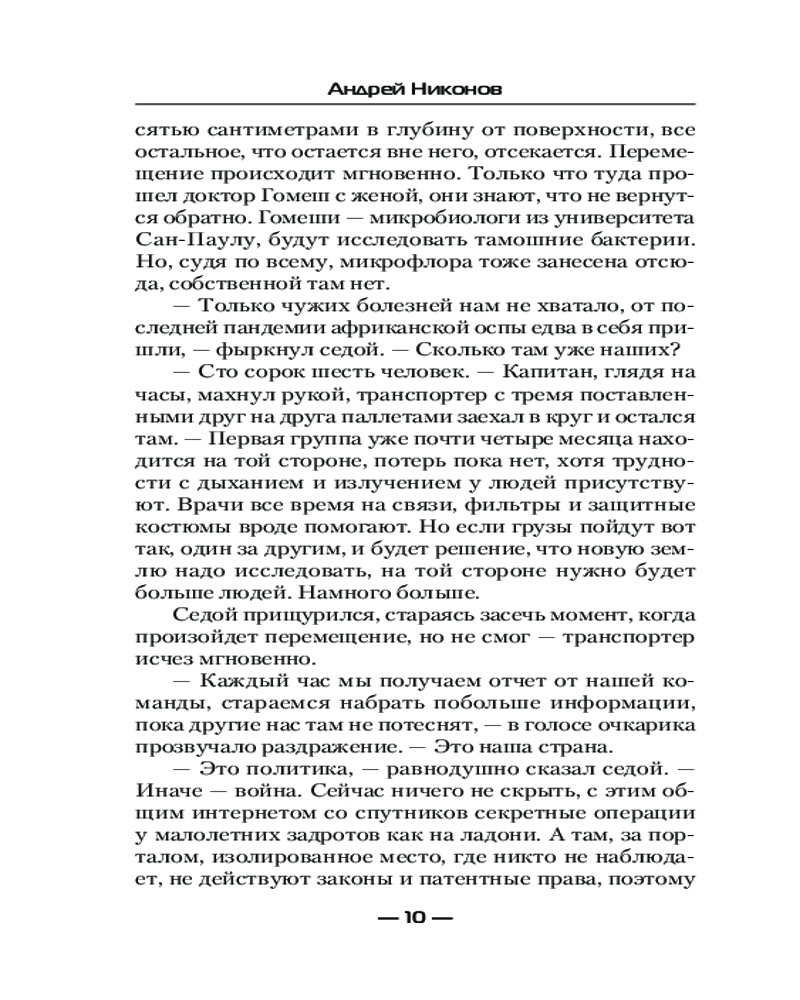 Андрей Никонов

сятью сантиметрами в глубину от поверхности, все остальное, что остается вне него, отсекается. Перемещение происходит мгновенно. Только что туда прошел доктор Гомеш с женой, они знают, что не вернутся обратно. Гомеши — микробиологи из университета Сан-Паулу, будут исследовать тамошние бактерии. Но, судя по всему, микрофлора тоже занесена отсюда, собственной там нет.

— Только чужих болезней нам не хватало, от последней пандемии африканской оспы едва в себя пришли, — фыркнул седой. — Сколько там уже наших?

— Сто сорок шесть человек. — Капитан, глядя на часы, махнул рукой, транспортер с тремя поставленными друг на друга паллетами заехал в круг и остался там. — Первая группа уже почти четыре месяца находится на той стороне, потерь пока нет, хотя трудности с дыханием и излучением у людей присутствуют. Врачи все время на связи, фильтры и защитные костюмы вроде помогают. Но если грузы пойдут вот так, один за другим, и будет решение, что новую землю надо исследовать, на той стороне нужно будет больше людей. Намного больше.

Седой прищурился, стараясь засечь момент, когда произойдет перемещение, но не смог — транспортер исчез мгновенно.

— Каждый час мы получаем отчет от нашей команды, стараемся набрать побольше информации, пока другие нас там не потеснят, — в голосе очкарика прозвучало раздражение. — Это наша страна.

— Это политика, — равнодушно сказал седой. — Иначе — война. Сейчас ничего не скрыть, с этим общим интернетом со спутников секретные операции у малолетних задротов как на ладони. А там, за порталом, изолированное место, где никто не наблюдает, не действуют законы и патентные права, поэтому

— 10 —